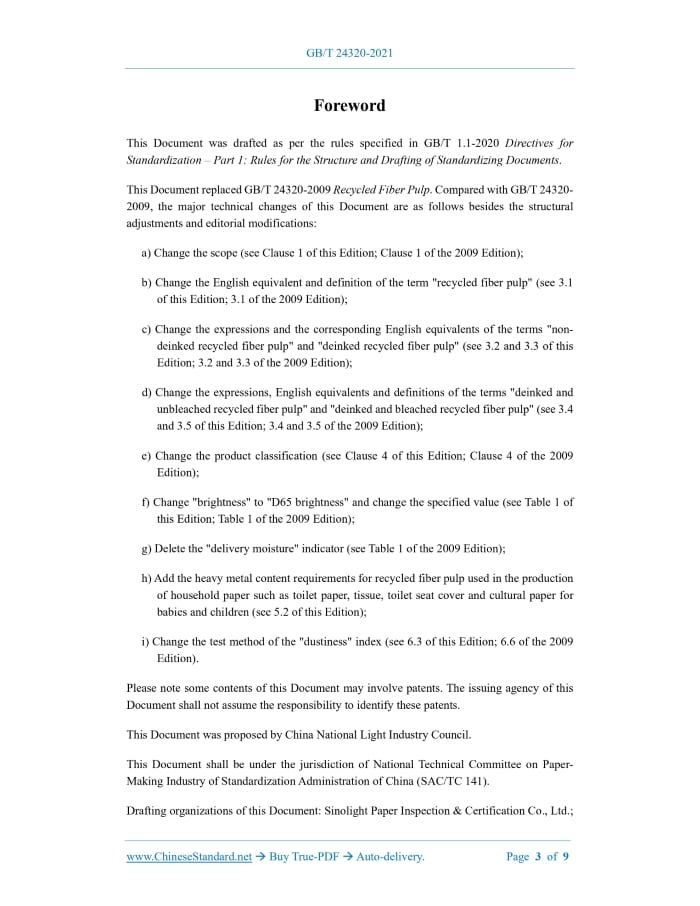 GB/T 24320-2021

Foreword

This Document was drafted as per the rules specified in GB/T 1.1-2020 Directives for Standardization – Part 1: Rules for the Structure and Drafting of Standardizing Documents.

This Document replaced GB/T 24320-2009 Recycled Fiber Pulp. Compared with GB/T 24320-2009, the major technical changes of this Document are as follows besides the structural adjustments and editorial modifications:

a) Change the scope (see Clause 1 of this Edition; Clause 1 of the 2009 Edition);

b) Change the English equivalent and definition of the term "recycled fiber pulp" (see 3.1 of this Edition; 3.1 of the 2009 Edition);

c) Change the expressions and the corresponding English equivalents of the terms "non-deinked recycled fiber pulp" and "deinked recycled fiber pulp" (see 3.2 and 3.3 of this Edition; 3.2 and 3.3 of the 2009 Edition);

d) Change the expressions, English equivalents and definitions of the terms "deinked and unbleached recycled fiber pulp" and "deinked and bleached recycled fiber pulp" (see 3.4 and 3.5 of this Edition; 3.4 and 3.5 of the 2009 Edition);

e) Change the product classification (see Clause 4 of this Edition; Clause 4 of the 2009 Edition);

f) Change "brightness" to "D65 brightness" and change the specified value (see Table 1 of this Edition; Table 1 of the 2009 Edition);

g) Delete the "delivery moisture" indicator (see Table 1 of the 2009 Edition);

h) Add the heavy metal content requirements for recycled fiber pulp used in the production of household paper such as toilet paper, tissue, toilet seat cover and cultural paper for babies and children (see 5.2 of this Edition);

i) Change the test method of the "dustiness" index (see 6.3 of this Edition; 6.6 of the 2009 Edition).

Please note some contents of this Document may involve patents. The issuing agency of this Document shall not assume the responsibility to identify these patents.

This Document was proposed by China National Light Industry Council.

This Document shall be under the jurisdiction of National Technical Committee on Paper-Making Industry of Standardization Administration of China (SAC/TC 141).

Drafting organizations of this Document: Sinolight Paper Inspection & Certification Co., Ltd.;

www.ChineseStandard.net → Buy True-PDF → Auto-delivery. Page 3 of 9